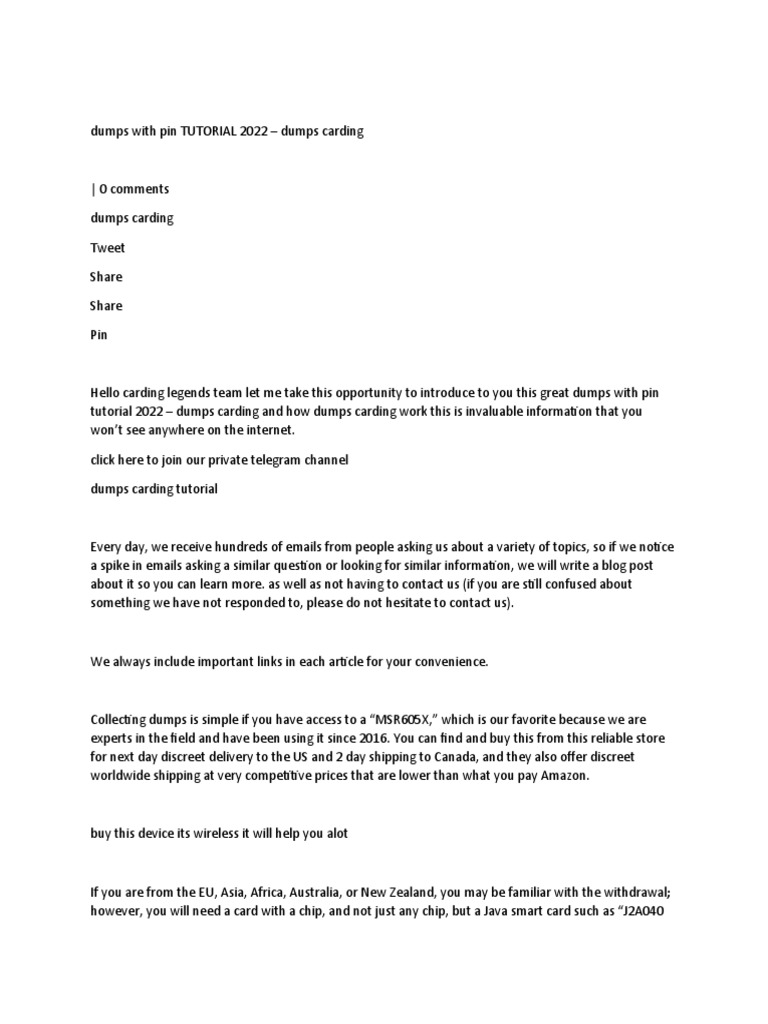 dumps with pin TUTORIAL 2022 – dumps carding

| 0 comments

dumps carding

Tweet

Share

Share

Pin

Hello carding legends team let me take this opportunity to introduce to you this great dumps with pin tutorial 2022 – dumps carding and how dumps carding work this is invaluable information that you won't see anywhere on the internet.

click here to join our private telegram channel

dumps carding tutorial

Every day, we receive hundreds of emails from people asking us about a variety of topics, so if we notice a spike in emails asking a similar question or looking for similar information, we will write a blog post about it so you can learn more. as well as not having to contact us (if you are still confused about something we have not responded to, please do not hesitate to contact us).

We always include important links in each article for your convenience.

Collecting dumps is simple if you have access to a "MSR605X," which is our favorite because we are experts in the field and have been using it since 2016. You can find and buy this from this reliable store for next day discreet delivery to the US and 2 day shipping to Canada, and they also offer discreet worldwide shipping at very competitive prices that are lower than what you pay Amazon.

buy this device its wireless it will help you alot

If you are from the EU, Asia, Africa, Australia, or New Zealand, you may be familiar with the withdrawal; however, you will need a card with a chip, and not just any chip, but a Java smart card such as "J2A040